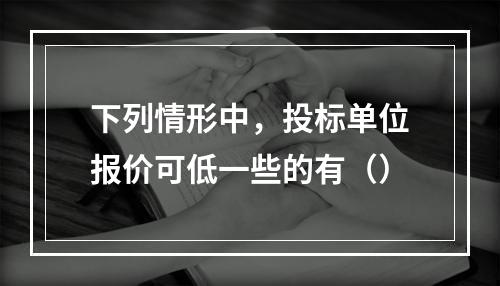 下列情形中，投标单位报价可低一些的有（）